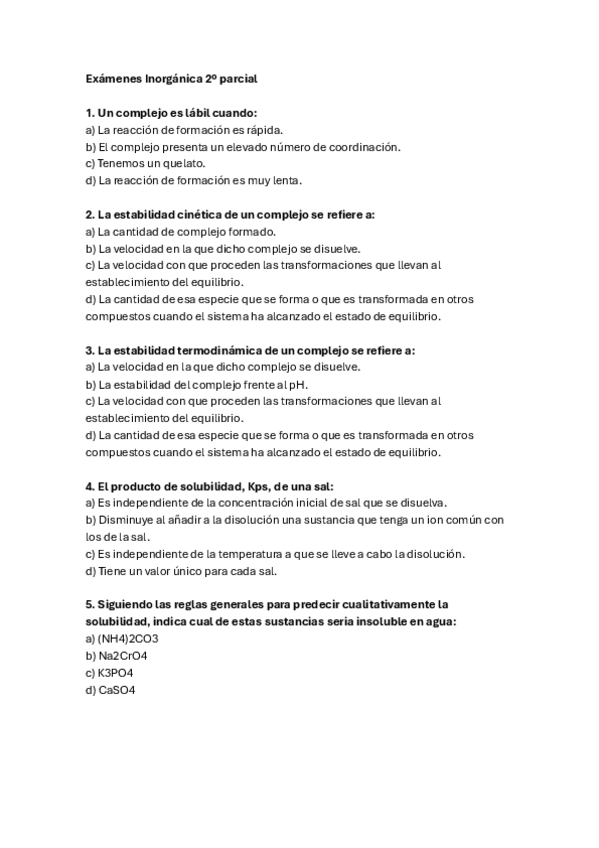 Exámenes Inorgánica 2º parcial

1. Un complejo es lábil cuando:
a) La reacción de formación es rápida.
b) El complejo presenta un elevado número de coordinación.
c) Tenemos un quelato.
d) La reacción de formación es muy lenta.

2. La estabilidad cinética de un complejo se refiere a:
a) La cantidad de complejo formado.
b) La velocidad en la que dicho complejo se disuelve.
c) La velocidad con que proceden las transformaciones que llevan al establecimiento del equilibrio.
d) La cantidad de esa especie que se forma o que es transformada en otros compuestos cuando el sistema ha alcanzado el estado de equilibrio.

3. La estabilidad termodinámica de un complejo se refiere a:
a) La velocidad en la que dicho complejo se disuelve.
b) La estabilidad del complejo frente al pH.
c) La velocidad con que proceden las transformaciones que llevan al establecimiento del equilibrio.
d) La cantidad de esa especie que se forma o que es transformada en otros compuestos cuando el sistema ha alcanzado el estado de equilibrio.

4. El producto de solubilidad, Kps, de una sal:
a) Es independiente de la concentración inicial de sal que se disuelva.
b) Disminuye al añadir a la disolución una sustancia que tenga un ion común con los de la sal.
c) Es independiente de la temperatura a que se lleve a cabo la disolución.
d) Tiene un valor único para cada sal.

5. Siguiendo las reglas generales para predecir cualitativamente la solubilidad, indica cual de estas sustancias seria insoluble en agua:
a) (NH4)2CO3
b) Na2CrO4
c) K3PO4
d) CaSO4